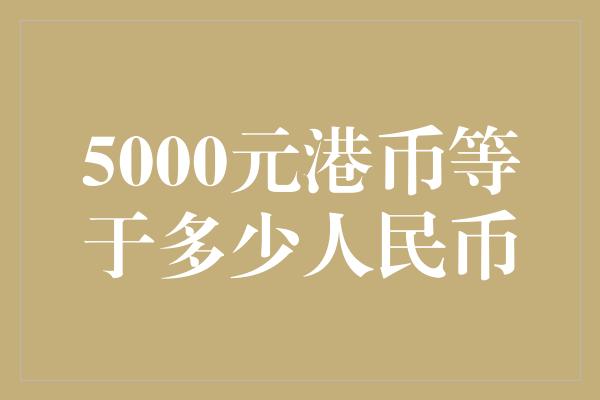 5000元港币等于多少人民币